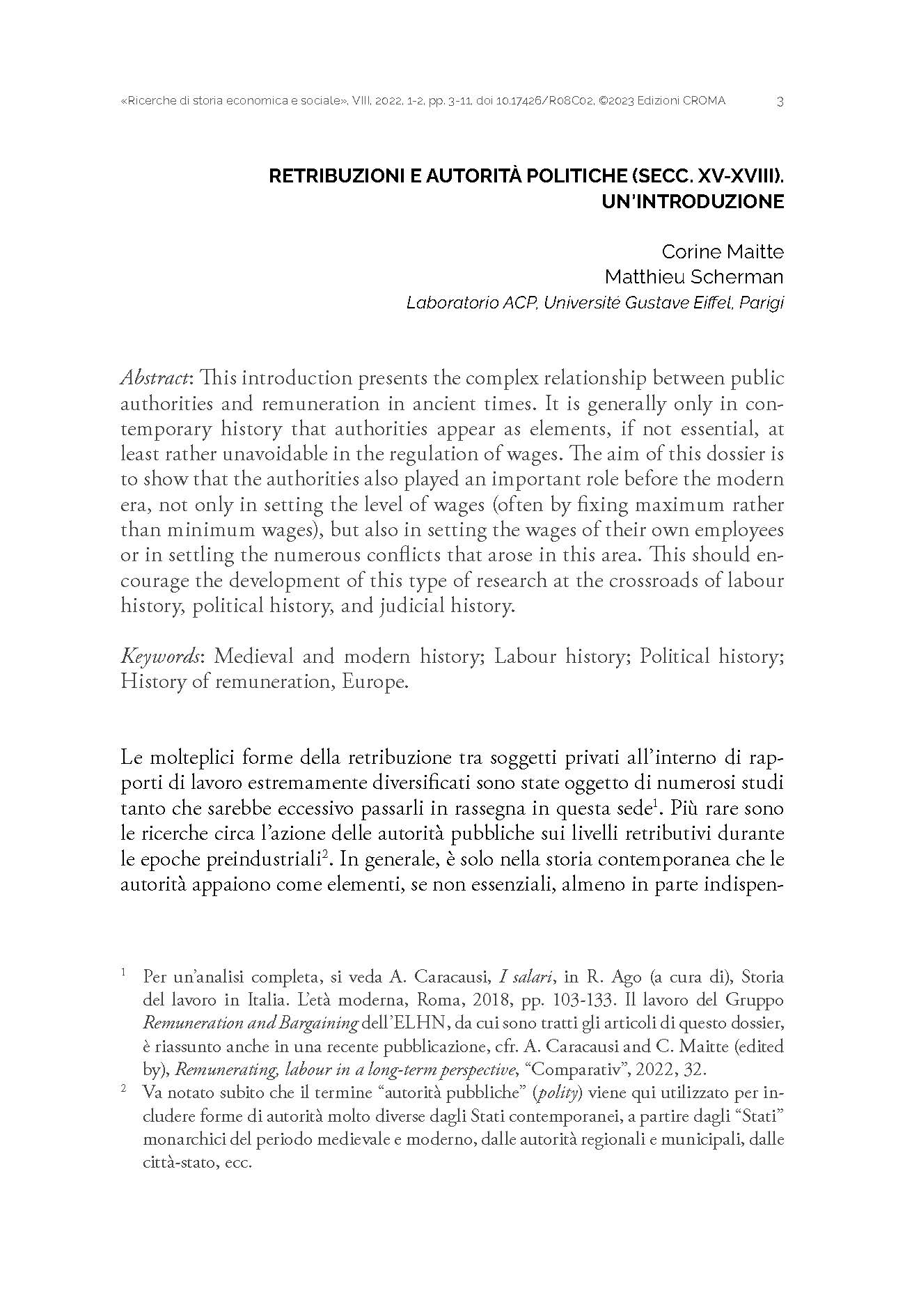 «Ricerche di storia economica e sociale», VIII, 2022, 1-2, pp. 3-11, doi 10.17426/R08C02, ©2023 Edizioni CROMA 3

RETRIBUZIONI E AUTORITÀ POLITICHE (SECC. XV-XVIII). UN'INTRODUZIONE

Corine Maitte
Matthieu Scherman
Laboratorio ACP, Université Gustave Eiffel, Parigi

Abstract: This introduction presents the complex relationship between public authorities and remuneration in ancient times. It is generally only in contemporary history that authorities appear as elements, if not essential, at least rather unavoidable in the regulation of wages. The aim of this dossier is to show that the authorities also played an important role before the modern era, not only in setting the level of wages (often by fixing maximum rather than minimum wages), but also in setting the wages of their own employees or in settling the numerous conflicts that arose in this area. This should encourage the development of this type of research at the crossroads of labour history, political history, and judicial history.

Keywords: Medieval and modern history; Labour history; Political history; History of remuneration, Europe.

Le molteplici forme della retribuzione tra soggetti privati all'interno di rapporti di lavoro estremamente diversificati sono state oggetto di numerosi studi tanto che sarebbe eccessivo passarli in rassegna in questa sede$^1$. Più rare sono le ricerche circa l'azione delle autorità pubbliche sui livelli retributivi durante le epoche preindustriali$^2$. In generale, è solo nella storia contemporanea che le autorità appaiono come elementi, se non essenziali, almeno in parte indispen-

$^1$ Per un'analisi completa, si veda A. Caracausi, I salari, in R. Ago (a cura di), Storia del lavoro in Italia. L'età moderna, Roma, 2018, pp. 103-133. Il lavoro del Gruppo Remuneration and Bargaining dell'ELHN, da cui sono tratti gli articoli di questo dossier, è riassunto anche in una recente pubblicazione, cfr. A. Caracausi and C. Maitte (edited by), Remunerating, labour in a long-term perspective, "Comparativ", 2022, 32.

$^2$ Va notato subito che il termine "autorità pubbliche" (polity) viene qui utilizzato per includere forme di autorità molto diverse dagli Stati contemporanei, a partire dagli "Stati" monarchici del periodo medievale e moderno, dalle autorità regionali e municipali, dalle città-stato, ecc.